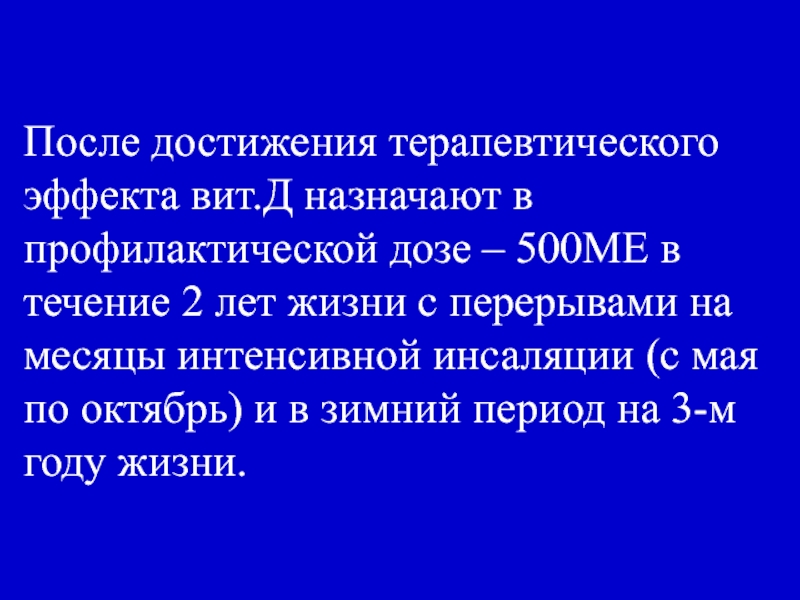 После достижения терапевтического эффекта вит.Д назначают в профилактической дозе – 500МЕ в течение 2 лет жизни с перерывами на месяцы интенсивной инсаляции (с мая по октябрь) и в зимний период на 3-м году жизни.